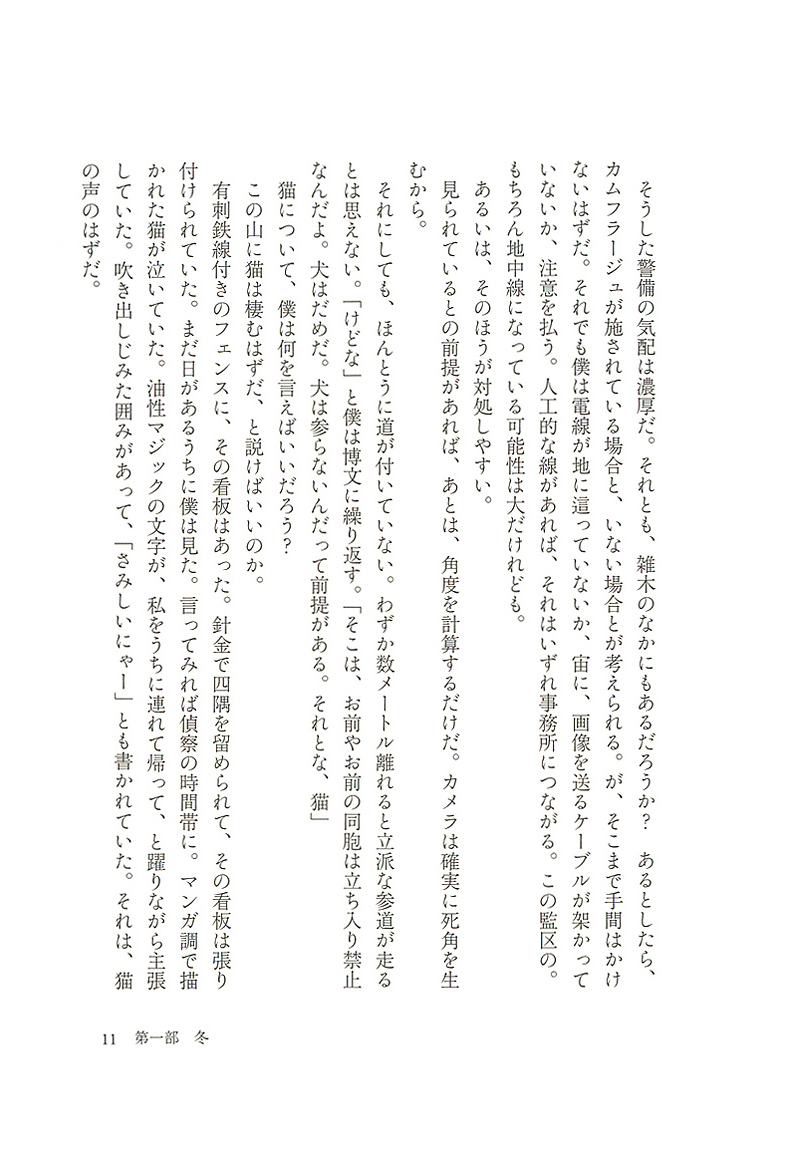 そうした警備の気配は濃厚だ。それとも、雑木のなかにもあるだろうか？　あるとしたら、カムフラージュが施されている場合と、いない場合とが考えられる。が、そこまで手間はかけないはずだ。それでも僕は電線が地に這っていないか、宙に、画像を送るケーブルが架かっていないか、注意を払う。人工的な線があれば、それはいずれ事務所につながる。この監区の。もちろん地中線になっている可能性は大だけれども。

あるいは、そのほうが対処しやすい。

見られているとの前提があれば、あとは、角度を計算するだけだ。カメラは確実に死角を生むから。

それにしても、ほんとうに道が付いていない。わずか数メートル離れると立派な参道が走るとは思えない。「けどな」と僕は博文に繰り返す。「そこは、お前やお前の同胞は立ち入り禁止なんだよ。犬はだめだ。犬は参らないんだって前提がある。それとな、猫」

猫について、僕は何を言えばいいだろう？

この山に猫は棲むはずだ、と説けばいいのか。

有刺鉄線付きのフェンスに、その看板はあった。針金で四隅を留められて、その看板は張り付けられていた。まだ日があるうちに僕は見た。言ってみれば偵察の時間帯に。マンガ調で描かれた猫が泣いていた。油性マジックの文字が、私をうちに連れて帰って、と躍りながら主張していた。吹き出しじみた囲みがあって、「さみしいにゃー」とも書かれていた。それは、猫の声のはずだ。

11　第一部　冬